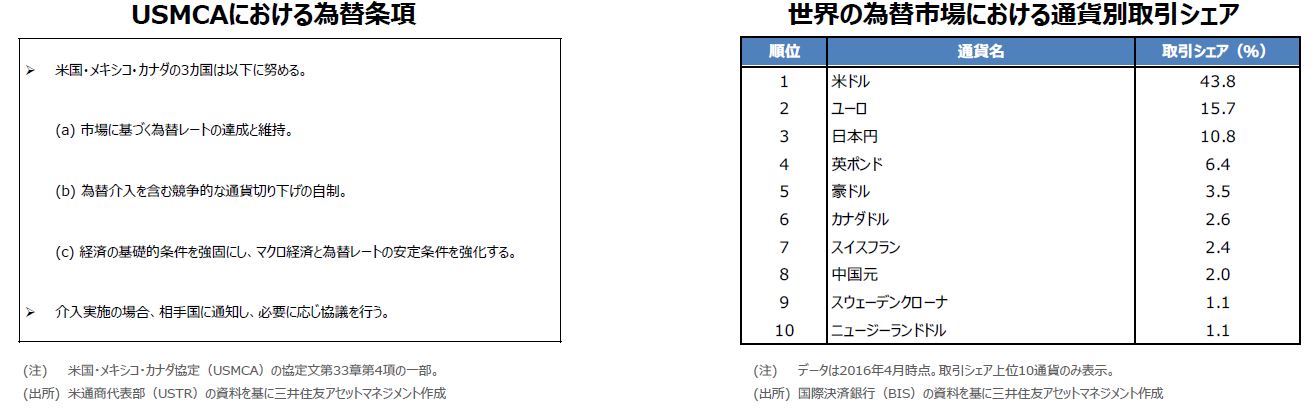 USMCAにおける為替条項

➢ 米国・メキシコ・カナダの3カ国は以下に努める。

(a) 市場に基づく為替レートの達成と維持。

(b) 為替介入を含む競争的な通貨切り下げの自制。

(c) 経済の基礎的条件を強固にし、マクロ経済と為替レートの安定条件を強化する。

➢ 介入実施の場合、相手国に通知し、必要に応じ協議を行う。

(注) 米国・メキシコ・カナダ協定（USMCA）の協定文第33章第4項の一部。
(出所) 米通商代表部（USTR）の資料を基に三井住友アセットマネジメント作成

世界の為替市場における通貨別取引シェア

| 順位 | 通貨名 | 取引シェア（%） |
|---|---|---|
| 1 | 米ドル | 43.8 |
| 2 | ユーロ | 15.7 |
| 3 | 日本円 | 10.8 |
| 4 | 英ポンド | 6.4 |
| 5 | 豪ドル | 3.5 |
| 6 | カナダドル | 2.6 |
| 7 | スイスフラン | 2.4 |
| 8 | 中国元 | 2.0 |
| 9 | スウェーデンクローナ | 1.1 |
| 10 | ニュージーランドドル | 1.1 |

(注) データは2016年4月時点。取引シェア上位10通貨のみ表示。
(出所) 国際決済銀行（BIS）の資料を基に三井住友アセットマネジメント作成